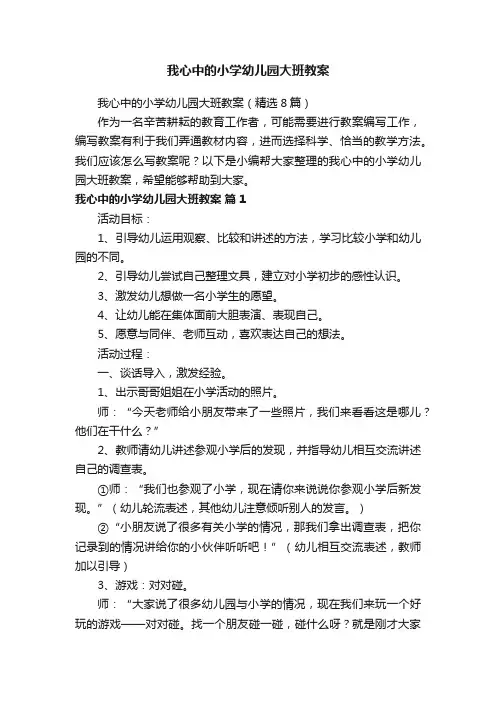 我心中的小学幼儿园大班教案

我心中的小学幼儿园大班教案（精选8篇）

作为一名辛苦耕耘的教育工作者，可能需要进行教案编写工作，编写教案有利于我们弄通教材内容，进而选择科学、恰当的教学方法。我们应该怎么写教案呢？以下是小编帮大家整理的我心中的小学幼儿园大班教案，希望能够帮助到大家。

我心中的小学幼儿园大班教案 篇1

活动目标：

1、引导幼儿运用观察、比较和讲述的方法，学习比较小学和幼儿园的不同。

2、引导幼儿尝试自己整理文具，建立对小学初步的感性认识。

3、激发幼儿想做一名小学生的愿望。

4、让幼儿能在集体面前大胆表演、表现自己。

5、愿意与同伴、老师互动，喜欢表达自己的想法。

活动过程：

一、谈话导入，激发经验。

1、出示哥哥姐姐在小学活动的照片。

师：“今天老师给小朋友带来了一些照片，我们来看看这是哪儿？他们在干什么？”

2、教师请幼儿讲述参观小学后的发现，并指导幼儿相互交流讲述自己的调查表。

①师：“我们也参观了小学，现在请你来说说你参观小学后新发现。”（幼儿轮流表述，其他幼儿注意倾听别人的发言。）

②“小朋友说了很多有关小学的情况，那我们拿出调查表，把你记录到的情况讲给你的小伙伴听听吧！”（幼儿相互交流表述，教师加以引导）

3、游戏：对对碰。

师：“大家说了很多幼儿园与小学的情况，现在我们来玩一个好玩的游戏——对对碰。找一个朋友碰一碰，碰什么呀？就是刚才大家